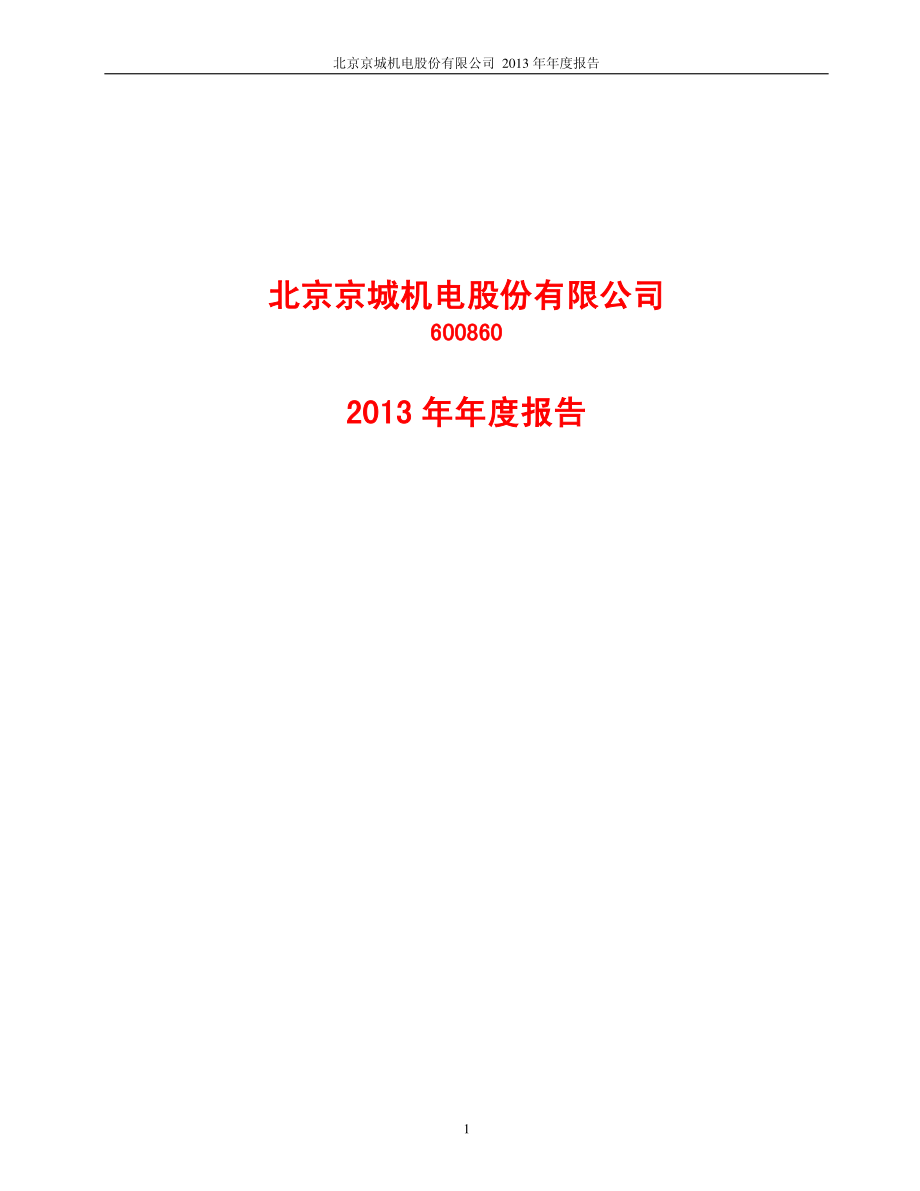 北京京城机电股份有限公司 2013 年年度报告

北京京城机电股份有限公司
600860

2013 年年度报告

1